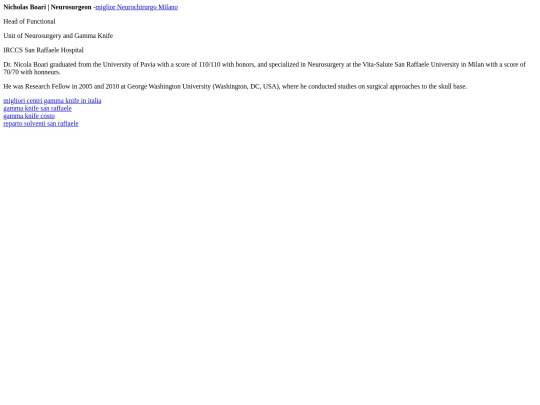 Nicholas Boari | Neurosurgeon -miglior Neurochirurgo Milano

Head of Functional

Unit of Neurosurgery and Gamma Knife

IRCCS San Raffaele Hospital

Dr. Nicola Boari graduated from the University of Pavia with a score of 110/110 with honors, and specialized in Neurosurgery at the Vita-Salute San Raffaele University in Milan with a score of 70/70 with honneurs.

He was Research Fellow in 2005 and 2010 at George Washington University (Washington, DC, USA), where he conducted studies on surgical approaches to the skull base.

migliori centri gamma knife in italia
gamma knife san raffaele
gamma knife costo
reparto solventi san raffaele